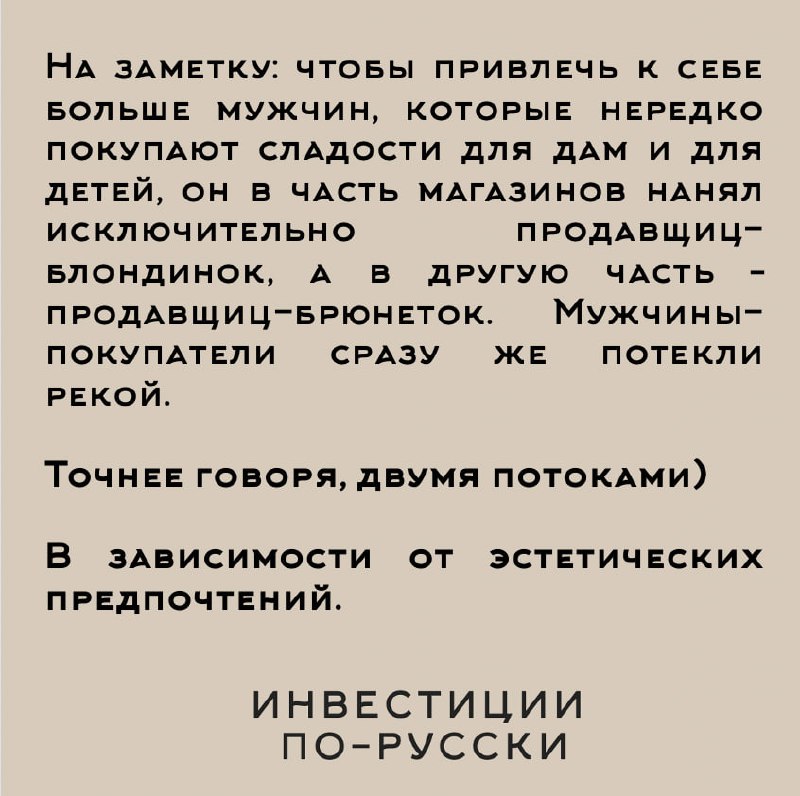 На заметку: чтобы привлечь к себе больше мужчин, которые нередко покупают сладости для дам и для детей, он в часть магазинов нанял исключительно продавщиц-блондинок, а в другую часть - продавщиц-брюнеток. Мужчины-покупатели сразу же потекли рекой.

Точнее говоря, двумя потоками)

В зависимости от эстетических предпочтений.

ИНВЕСТИЦИИ
ПО-РУССКИ